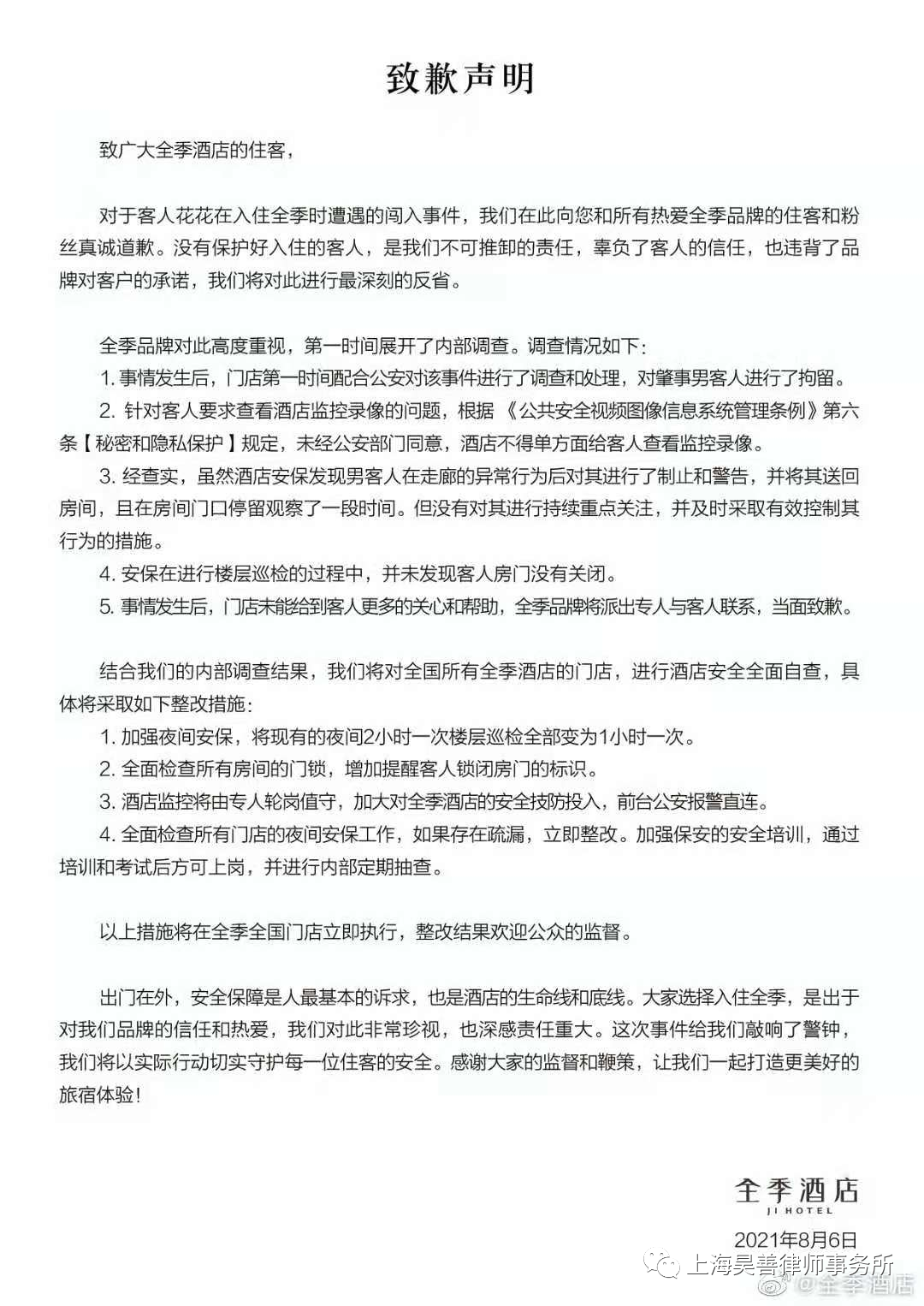 致歉声明

致广大全季酒店的住客，

对于客人花花在入住全季时遭遇的闯入事件，我们在此向您和所有热爱全季品牌的住客和粉丝真诚道歉。没有保护好入住的客人，是我们不可推卸的责任，辜负了客人的信任，也违背了品牌对客户的承诺，我们将对此进行最深刻的反省。

全季品牌对此高度重视，第一时间展开了内部调查。调查情况如下：
1. 事情发生后，门店第一时间配合公安对该事件进行了调查和处理，对肇事男客人进行了拘留。
2. 针对客人要求查看酒店监控录像的问题，根据《公共安全视频图像信息系统管理条例》第六条【秘密和隐私保护】规定，未经公安部门同意，酒店不得单方面给客人查看监控录像。
3. 经查实，虽然酒店安保发现男客人在走廊的异常行为后对其进行了制止和警告，并将其送回房间，且在房间门口停留观察了一段时间。但没有对其进行持续重点关注，并及时采取有效控制其行为的措施。
4. 安保在进行楼层巡检的过程中，并未发现客人房门没有关闭。
5. 事情发生后，门店未能给到客人更多的关心和帮助，全季品牌将派出专人与客人联系，当面致歉。

结合我们的内部调查结果，我们将对全国所有全季酒店的门店，进行酒店安全全面自查，具体将采取如下整改措施：
1. 加强夜间安保，将现有的夜间2小时一次楼层巡检全部变为1小时一次。
2. 全面检查所有房间的门锁，增加提醒客人锁闭房门的标识。
3. 酒店监控将由专人轮岗值守，加大对全季酒店的安全技防投入，前台公安报警直连。
4. 全面检查所有门店的夜间安保工作，如果存在疏漏，立即整改。加强保安的安全培训，通过培训和考试后方可上岗，并进行内部定期抽查。

以上措施将在全季全国门店立即执行，整改结果欢迎公众的监督。

出门在外，安全保障是人最基本的诉求，也是酒店的生命线和底线。大家选择入住全季，是出于对我们品牌的信任和热爱，我们对此非常珍视，也深感责任重大。这次事件给我们敲响了警钟，我们将以实际行动切实守护每一位住客的安全。感谢大家的监督和鞭策，让我们一起打造更美好的旅宿体验！

全季酒店
JI HOTEL
2021年8月6日

上海昊善律师事务所
@全季酒店